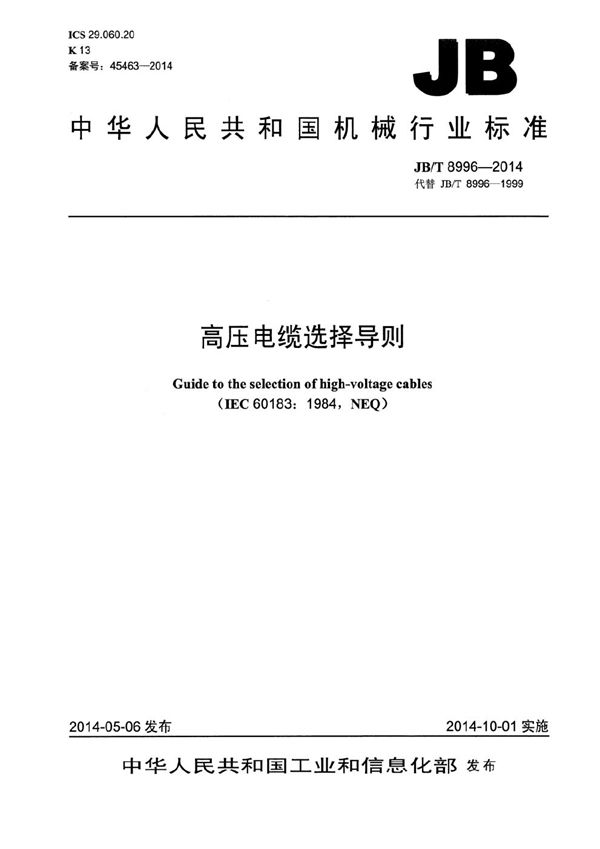 ICS 29.060.20
K 13
备案号：45463—2014

JB

中华人民共和国机械行业标准

JB/T 8996—2014
代替 JB/T 8996—1999

高压电缆选择导则

Guide to the selection of high-voltage cables
（IEC 60183：1984，NEQ）

2014-05-06 发布

2014-10-01 实施

中华人民共和国工业和信息化部 发布